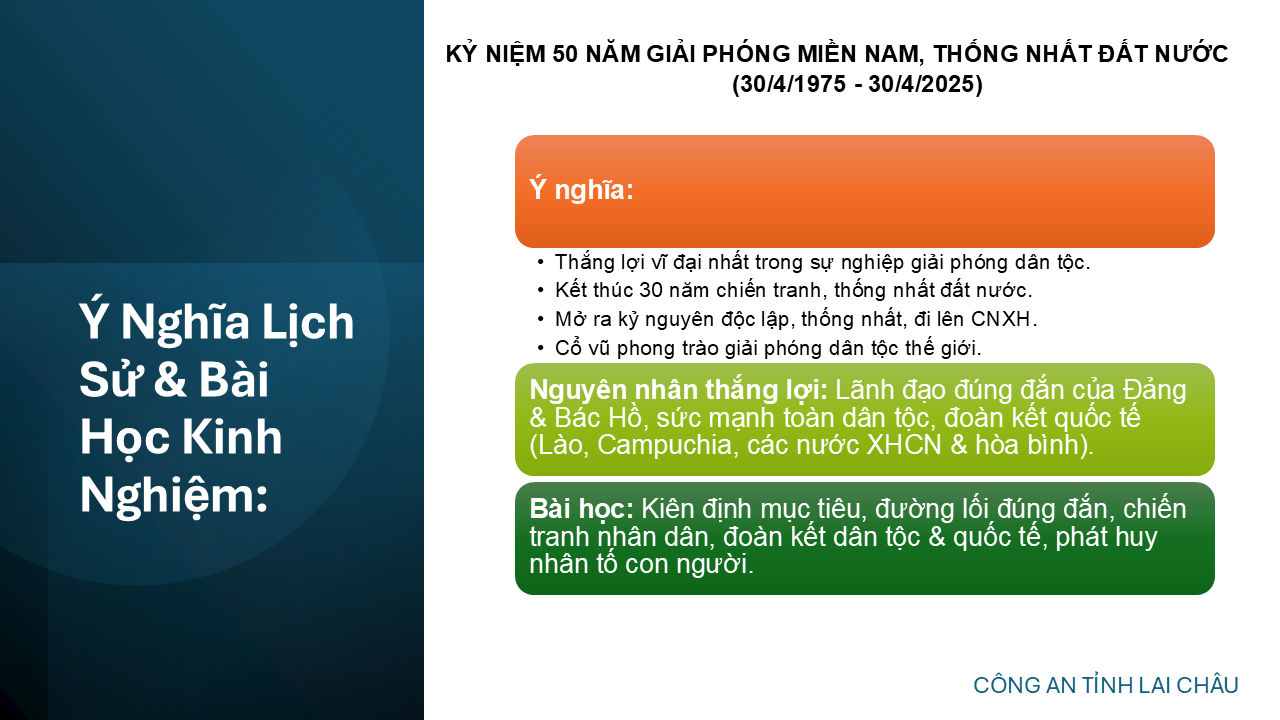 Ý Nghĩa Lịch Sử & Bài Học Kinh Nghiệm:

KỶ NIỆM 50 NĂM GIẢI PHÓNG MIỀN NAM, THỐNG NHẤT ĐẤT NƯỚC
(30/4/1975 - 30/4/2025)

Ý nghĩa:

• Thắng lợi vĩ đại nhất trong sự nghiệp giải phóng dân tộc.
• Kết thúc 30 năm chiến tranh, thống nhất đất nước.
• Mở ra kỷ nguyên độc lập, thống nhất, đi lên CNXH.
• Cổ vũ phong trào giải phóng dân tộc thế giới.

Nguyên nhân thắng lợi: Lãnh đạo đúng đắn của Đảng & Bác Hồ, sức mạnh toàn dân tộc, đoàn kết quốc tế (Lào, Campuchia, các nước XHCN & hòa bình).

Bài học: Kiên định mục tiêu, đường lối đúng đắn, chiến tranh nhân dân, đoàn kết dân tộc & quốc tế, phát huy nhân tố con người.

CÔNG AN TỈNH LAI CHÂU